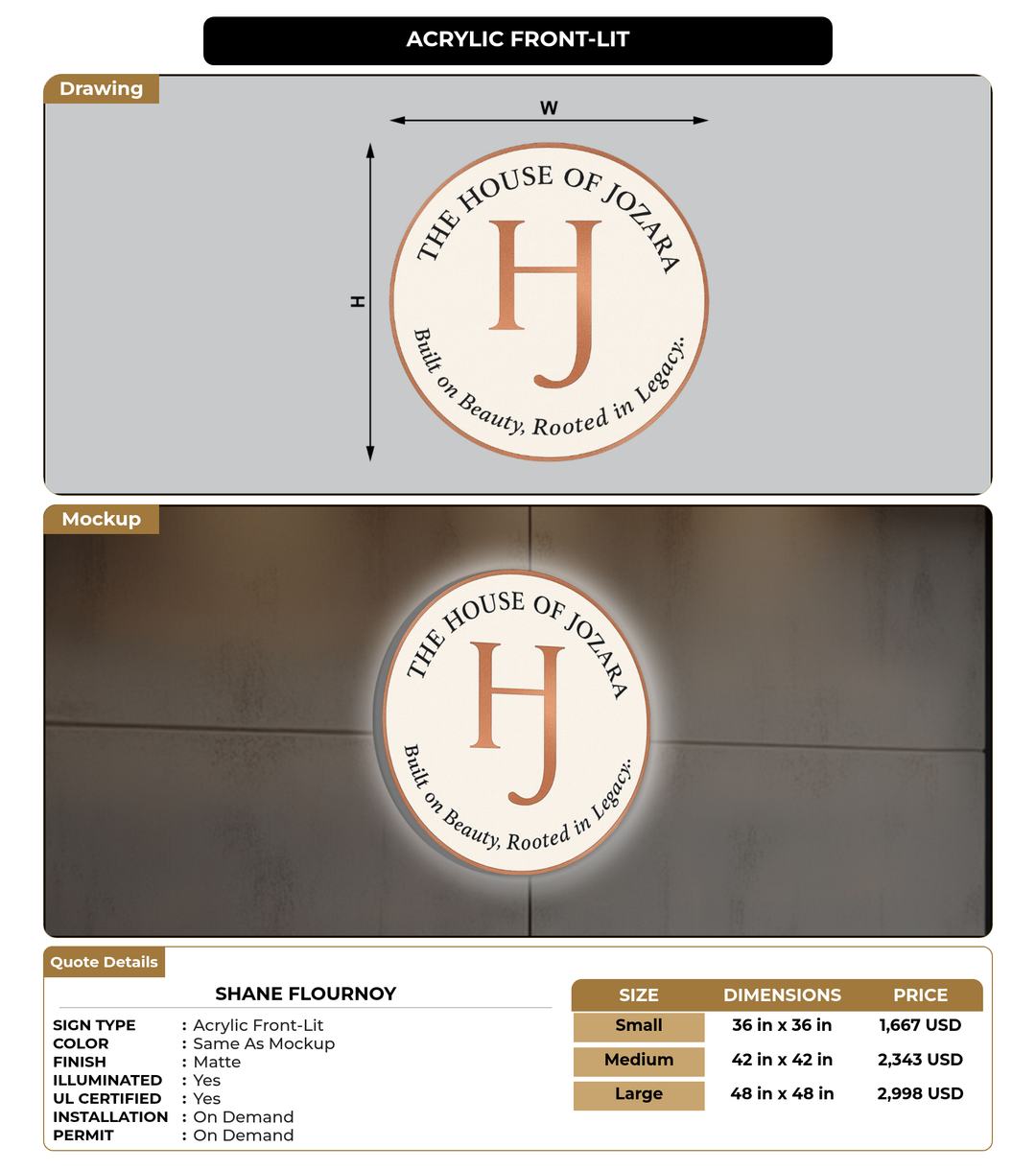 ACRYLIC FRONT-LIT

Drawing

W

H

THE HOUSE OF JOZARA

HJ

Built on Beauty, Rooted in Legacy.

Mockup

THE HOUSE OF JOZARA

HJ

Built on Beauty, Rooted in Legacy.

Quote Details

SHANE FLOURNOY

SIGN TYPE : Acrylic Front-Lit
COLOR : Same As Mockup
FINISH : Matte
ILLUMINATED : Yes
UL CERTIFIED : Yes
INSTALLATION : On Demand
PERMIT : On Demand

| SIZE | DIMENSIONS | PRICE |
|---|---|---|
| Small | 36 in x 36 in | 1,667 USD |
| Medium | 42 in x 42 in | 2,343 USD |
| Large | 48 in x 48 in | 2,998 USD |